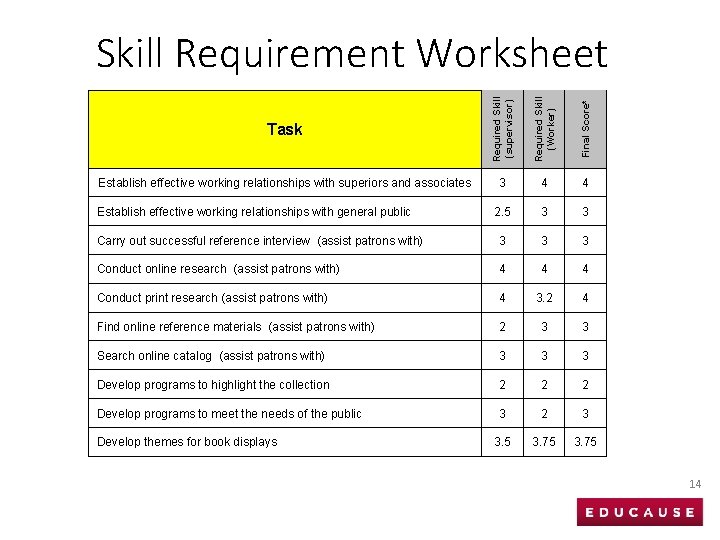 Skill Requirement Worksheet

| Task | Required Skill (supervisor) | Required Skill (Worker) | Final Score* |
|---|---|---|---|
| Establish effective working relationships with superiors and associates | 3 | 4 | 4 |
| Establish effective working relationships with general public | 2.5 | 3 | 3 |
| Carry out successful reference interview (assist patrons with) | 3 | 3 | 3 |
| Conduct online research (assist patrons with) | 4 | 4 | 4 |
| Conduct print research (assist patrons with) | 4 | 3.2 | 4 |
| Find online reference materials (assist patrons with) | 2 | 3 | 3 |
| Search online catalog (assist patrons with) | 3 | 3 | 3 |
| Develop programs to highlight the collection | 2 | 2 | 2 |
| Develop programs to meet the needs of the public | 3 | 2 | 3 |
| Develop themes for book displays | 3.5 | 3.75 | 3.75 |

14

EDUCAUSE